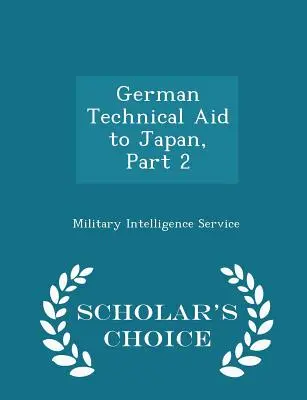 German Technical Aid to Japan, Part 2

Military Intelligence Service

SCHOLAR'S CHOICE